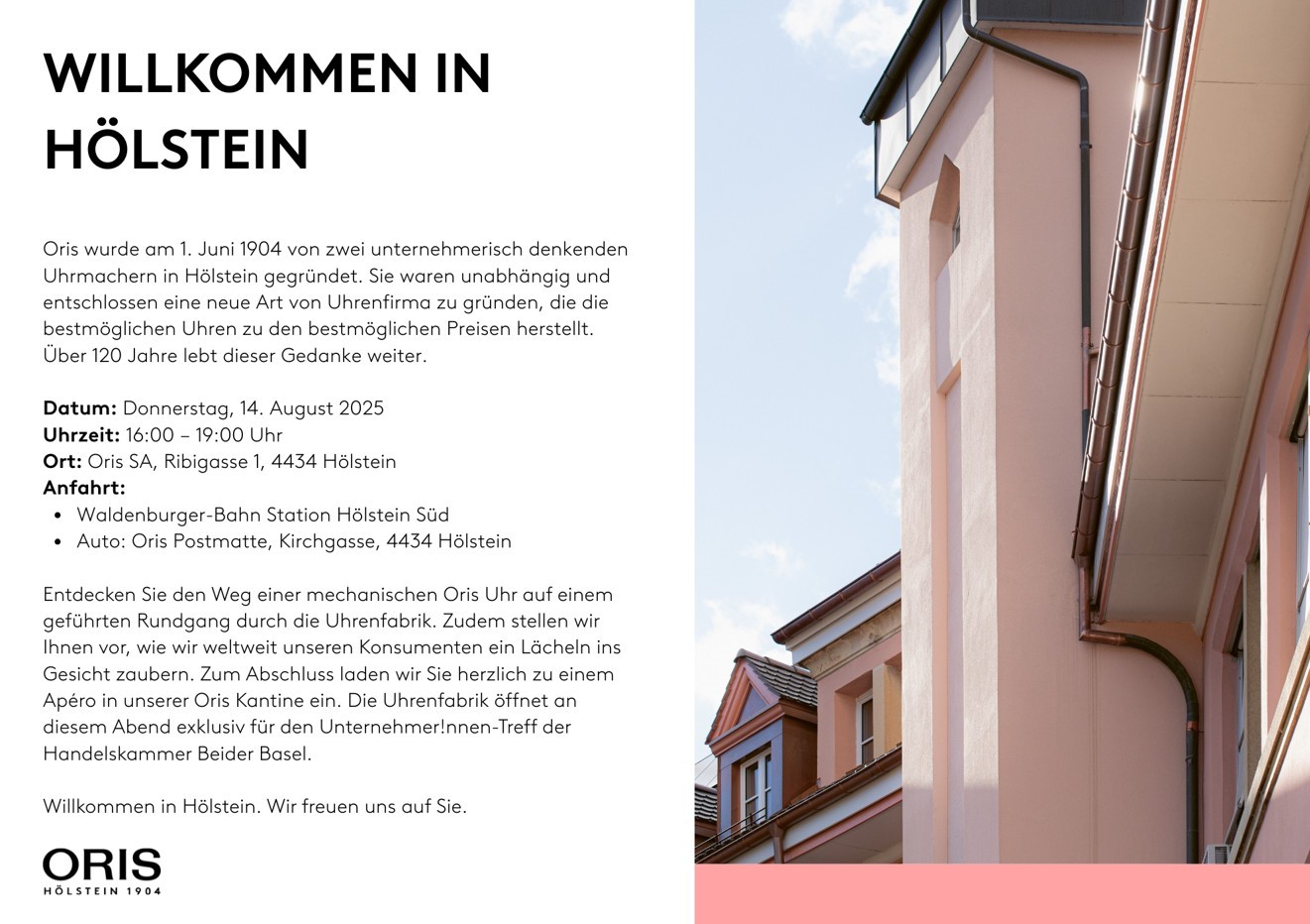 WILLKOMMEN IN HÖLSTEIN

Oris wurde am 1. Juni 1904 von zwei unternehmerisch denkenden Uhrmachern in Hölstein gegründet. Sie waren unabhängig und entschlossen eine neue Art von Uhrenfirma zu gründen, die die bestmöglichen Uhren zu den bestmöglichen Preisen herstellt. Über 120 Jahre lebt dieser Gedanke weiter.

Datum: Donnerstag, 14. August 2025
Uhrzeit: 16:00 – 19:00 Uhr
Ort: Oris SA, Ribigasse 1, 4434 Hölstein
Anfahrt:
• Waldenburger-Bahn Station Hölstein Süd
• Auto: Oris Postmatte, Kirchgasse, 4434 Hölstein

Entdecken Sie den Weg einer mechanischen Oris Uhr auf einem geführten Rundgang durch die Uhrenfabrik. Zudem stellen wir Ihnen vor, wie wir weltweit unseren Konsumenten ein Lächeln ins Gesicht zaubern. Zum Abschluss laden wir Sie herzlich zu einem Apéro in unserer Oris Kantine ein. Die Uhrenfabrik öffnet an diesem Abend exklusiv für den Unternehmer!nnen-Treff der Handelskammer Beider Basel.

Willkommen in Hölstein. Wir freuen uns auf Sie.

ORIS
HÖLSTEIN 1904